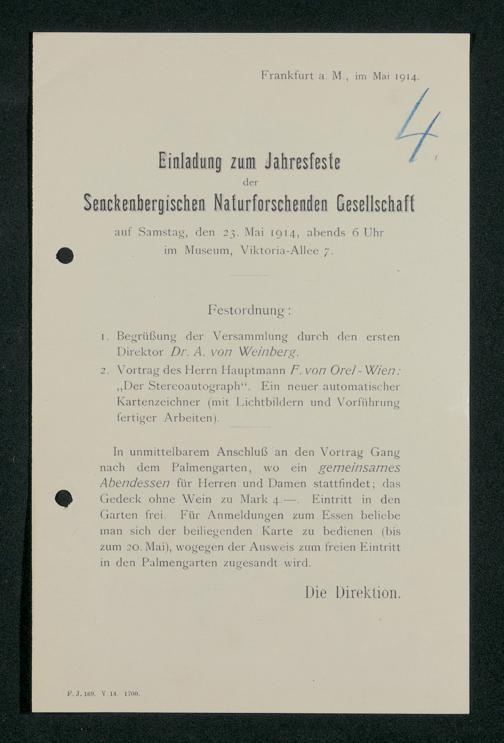 Frankfurt a. M., im Mai 1914.

4

Einladung zum Jahresfeste
der
Senckenbergischen Naturforschenden Gesellschaft
auf Samstag, den 23. Mai 1914, abends 6 Uhr
im Museum, Viktoria-Allee 7.

Festordnung:

1. Begrüßung der Versammlung durch den ersten Direktor Dr. A. von Weinberg.
2. Vortrag des Herrn Hauptmann F. von Orel-Wien: „Der Stereoautograph“. Ein neuer automatischer Kartenzeichner (mit Lichtbildern und Vorführung fertiger Arbeiten).

In unmittelbarem Anschluß an den Vortrag Gang nach dem Palmengarten, wo ein gemeinsames Abendessen für Herren und Damen stattfindet; das Gedeck ohne Wein zu Mark 4.—. Eintritt in den Garten frei. Für Anmeldungen zum Essen beliebe man sich der beiliegenden Karte zu bedienen (bis zum 20. Mai), wogegen der Ausweis zum freien Eintritt in den Palmengarten zugesandt wird.

Die Direktion.

F. J. 169. V 14. 1700.